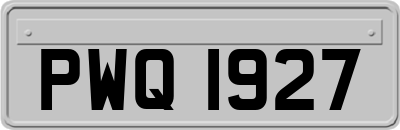 PWQ 1927